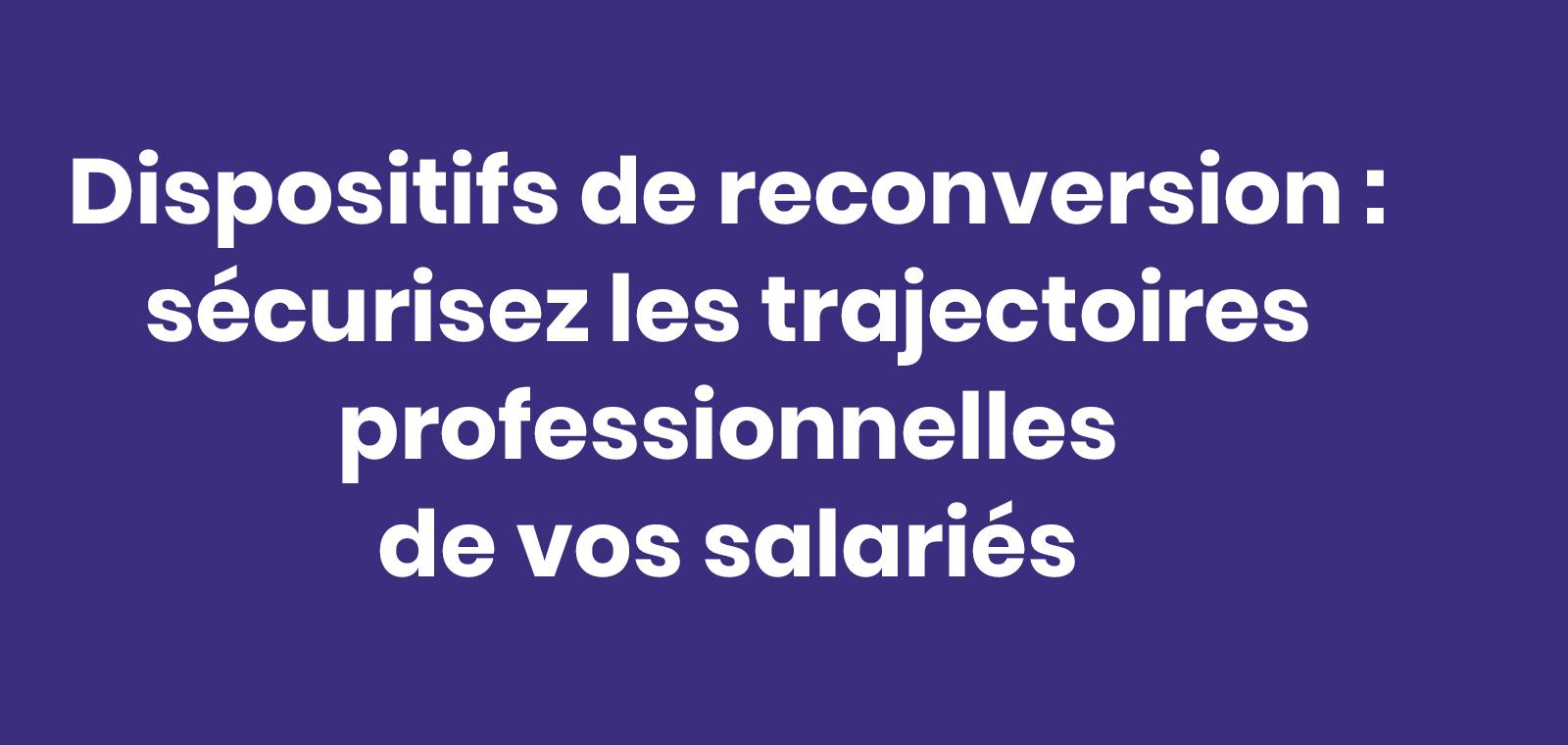 Dispositifs de reconversion : sécurisez les trajectoires professionnelles de vos salariés